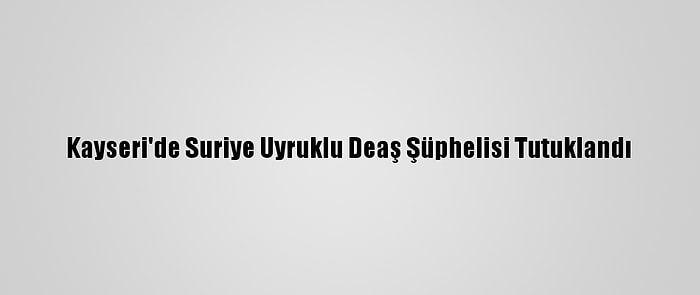 Kayseri'de Suriye Uyruklu Deaş Şüphelisi Tutuklandı